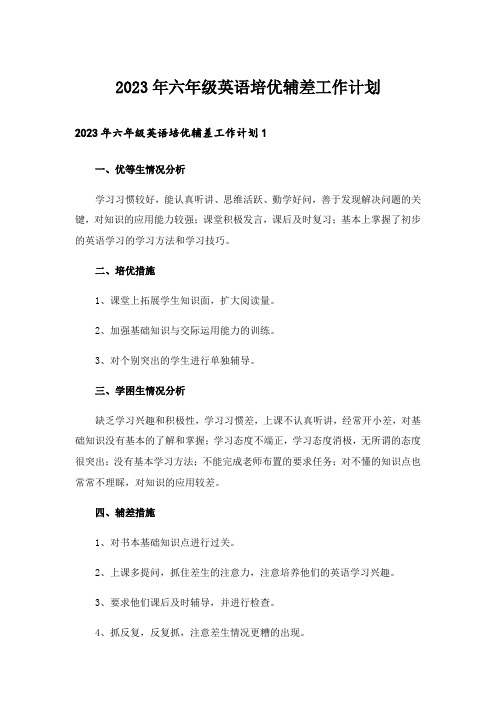 2023年六年级英语培优辅差工作计划

2023年六年级英语培优辅差工作计划1

一、优等生情况分析

学习习惯较好，能认真听讲、思维活跃、勤学好问，善于发现解决问题的关键，对知识的应用能力较强；课堂积极发言，课后及时复习；基本上掌握了初步的英语学习的学习方法和学习技巧。

二、培优措施

1、课堂上拓展学生知识面，扩大阅读量。

2、加强基础知识与交际运用能力的训练。

3、对个别突出的学生进行单独辅导。

三、学困生情况分析

缺乏学习兴趣和积极性，学习习惯差，上课不认真听讲，经常开小差，对基础知识没有基本的了解和掌握；学习态度不端正，学习态度消极，无所谓的态度很突出；没有基本学习方法；不能完成老师布置的要求任务；对不懂的知识点也常常不理睬，对知识的应用较差。

四、辅差措施

1、对书本基础知识点进行过关。

2、上课多提问，抓住差生的注意力，注意培养他们的英语学习兴趣。

3、要求他们课后及时辅导，并进行检查。

4、抓反复，反复抓，注意差生情况更糟的出现。